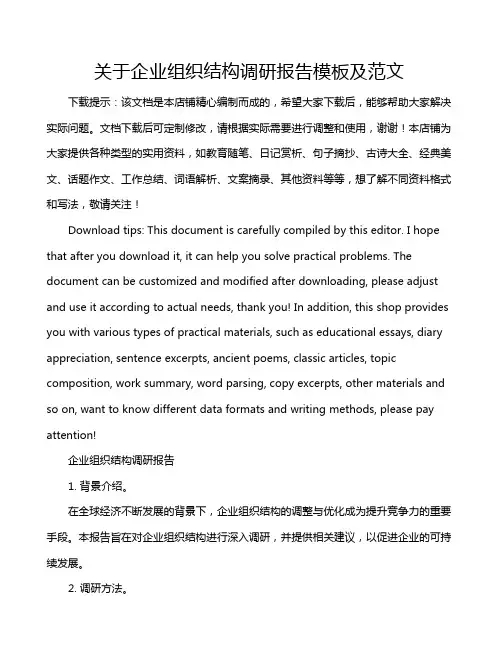 关于企业组织结构调研报告模板及范文

下载提示：该文档是本店铺精心编制而成的，希望大家下载后，能够帮助大家解决实际问题。文档下载后可定制修改，请根据实际需要进行调整和使用，谢谢！本店铺为大家提供各种类型的实用资料，如教育随笔、日记赏析、句子摘抄、古诗大全、经典美文、话题作文、工作总结、词语解析、文案摘录、其他资料等等，想了解不同资料格式和写法，敬请关注！

Download tips: This document is carefully compiled by this editor. I hope that after you download it, it can help you solve practical problems. The document can be customized and modified after downloading, please adjust and use it according to actual needs, thank you! In addition, this shop provides you with various types of practical materials, such as educational essays, diary appreciation, sentence excerpts, ancient poems, classic articles, topic composition, work summary, word parsing, copy excerpts, other materials and so on, want to know different data formats and writing methods, please pay attention!

企业组织结构调研报告

1. 背景介绍。

在全球经济不断发展的背景下，企业组织结构的调整与优化成为提升竞争力的重要手段。本报告旨在对企业组织结构进行深入调研，并提供相关建议，以促进企业的可持续发展。

2. 调研方法。